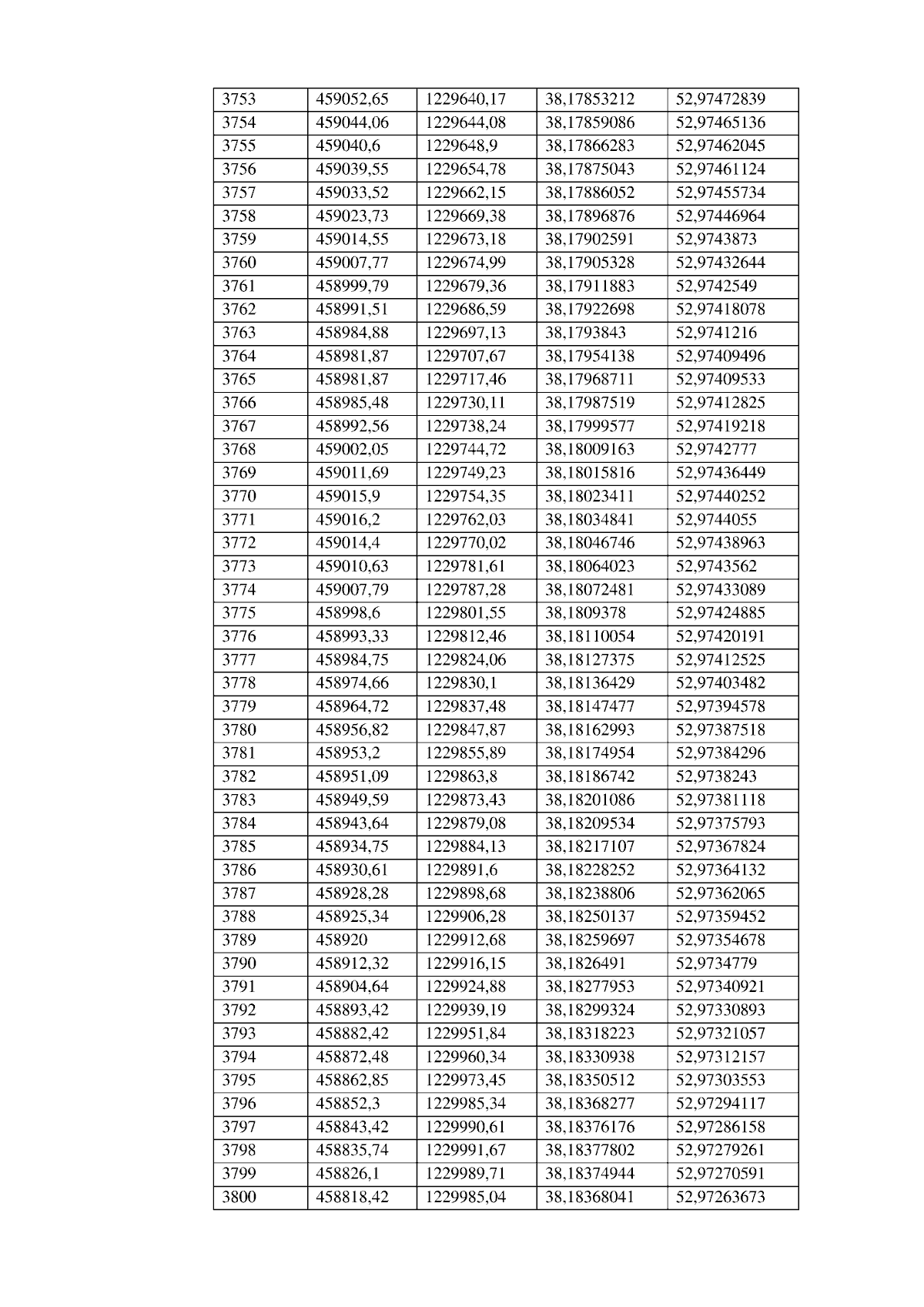 | 3753 | 459052,65 | 1229640,17 | 38,17853212 | 52,97472839 |
|---|---|---|---|---|
| 3754 | 459044,06 | 1229644,08 | 38,17859086 | 52,97465136 |
| 3755 | 459040,6 | 1229648,9 | 38,17866283 | 52,97462045 |
| 3756 | 459039,55 | 1229654,78 | 38,17875043 | 52,97461124 |
| 3757 | 459033,52 | 1229662,15 | 38,17886052 | 52,97455734 |
| 3758 | 459023,73 | 1229669,38 | 38,17896876 | 52,97446964 |
| 3759 | 459014,55 | 1229673,18 | 38,17902591 | 52,9743873 |
| 3760 | 459007,77 | 1229674,99 | 38,17905328 | 52,97432644 |
| 3761 | 458999,79 | 1229679,36 | 38,17911883 | 52,9742549 |
| 3762 | 458991,51 | 1229686,59 | 38,17922698 | 52,97418078 |
| 3763 | 458984,88 | 1229697,13 | 38,1793843 | 52,9741216 |
| 3764 | 458981,87 | 1229707,67 | 38,17954138 | 52,97409496 |
| 3765 | 458981,87 | 1229717,46 | 38,17968711 | 52,97409533 |
| 3766 | 458985,48 | 1229730,11 | 38,17987519 | 52,97412825 |
| 3767 | 458992,56 | 1229738,24 | 38,17999577 | 52,97419218 |
| 3768 | 459002,05 | 1229744,72 | 38,18009163 | 52,9742777 |
| 3769 | 459011,69 | 1229749,23 | 38,18015816 | 52,97436449 |
| 3770 | 459015,9 | 1229754,35 | 38,18023411 | 52,97440252 |
| 3771 | 459016,2 | 1229762,03 | 38,18034841 | 52,9744055 |
| 3772 | 459014,4 | 1229770,02 | 38,18046746 | 52,97438963 |
| 3773 | 459010,63 | 1229781,61 | 38,18064023 | 52,9743562 |
| 3774 | 459007,79 | 1229787,28 | 38,18072481 | 52,97433089 |
| 3775 | 458998,6 | 1229801,55 | 38,1809378 | 52,97424885 |
| 3776 | 458993,33 | 1229812,46 | 38,18110054 | 52,97420191 |
| 3777 | 458984,75 | 1229824,06 | 38,18127375 | 52,97412525 |
| 3778 | 458974,66 | 1229830,1 | 38,18136429 | 52,97403482 |
| 3779 | 458964,72 | 1229837,48 | 38,18147477 | 52,97394578 |
| 3780 | 458956,82 | 1229847,87 | 38,18162993 | 52,97387518 |
| 3781 | 458953,2 | 1229855,89 | 38,18174954 | 52,97384296 |
| 3782 | 458951,09 | 1229863,8 | 38,18186742 | 52,9738243 |
| 3783 | 458949,59 | 1229873,43 | 38,18201086 | 52,97381118 |
| 3784 | 458943,64 | 1229879,08 | 38,18209534 | 52,97375793 |
| 3785 | 458934,75 | 1229884,13 | 38,18217107 | 52,97367824 |
| 3786 | 458930,61 | 1229891,6 | 38,18228252 | 52,97364132 |
| 3787 | 458928,28 | 1229898,68 | 38,18238806 | 52,97362065 |
| 3788 | 458925,34 | 1229906,28 | 38,18250137 | 52,97359452 |
| 3789 | 458920 | 1229912,68 | 38,18259697 | 52,97354678 |
| 3790 | 458912,32 | 1229916,15 | 38,1826491 | 52,9734779 |
| 3791 | 458904,64 | 1229924,88 | 38,18277953 | 52,97340921 |
| 3792 | 458893,42 | 1229939,19 | 38,18299324 | 52,97330893 |
| 3793 | 458882,42 | 1229951,84 | 38,18318223 | 52,97321057 |
| 3794 | 458872,48 | 1229960,34 | 38,18330938 | 52,97312157 |
| 3795 | 458862,85 | 1229973,45 | 38,18350512 | 52,97303553 |
| 3796 | 458852,3 | 1229985,34 | 38,18368277 | 52,97294117 |
| 3797 | 458843,42 | 1229990,61 | 38,18376176 | 52,97286158 |
| 3798 | 458835,74 | 1229991,67 | 38,18377802 | 52,97279261 |
| 3799 | 458826,1 | 1229989,71 | 38,18374944 | 52,97270591 |
| 3800 | 458818,42 | 1229985,04 | 38,18368041 | 52,97263673 |